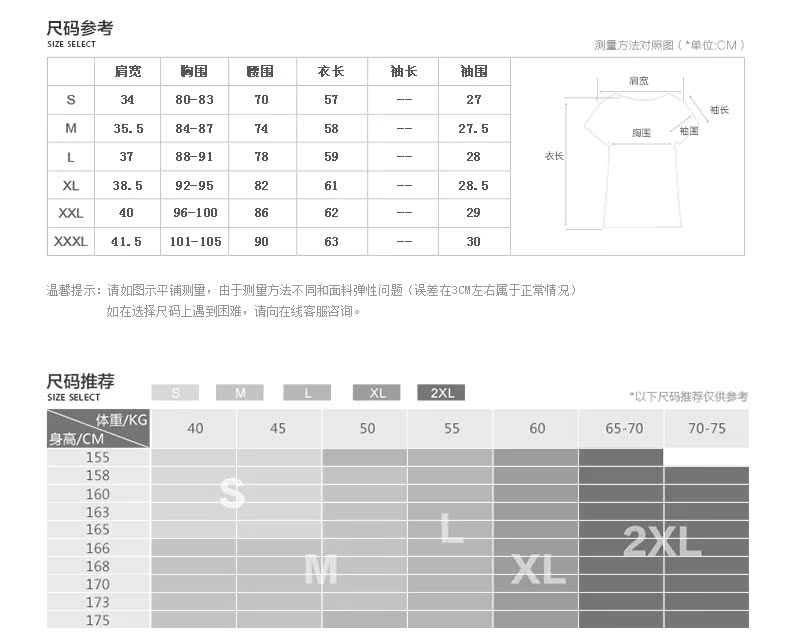 尺码参考
SIZE SELECT

测量方法对照图（*单位:CM）

| | 肩宽 | 胸围 | 腰围 | 衣长 | 袖长 | 袖围 |
|---|---|---|---|---|---|---|
| S | 34 | 80-83 | 70 | 57 | -- | 27 |
| M | 35.5 | 84-87 | 74 | 58 | -- | 27.5 |
| L | 37 | 88-91 | 78 | 59 | -- | 28 |
| XL | 38.5 | 92-95 | 82 | 61 | -- | 28.5 |
| XXL | 40 | 96-100 | 86 | 62 | -- | 29 |
| XXXL | 41.5 | 101-105 | 90 | 63 | -- | 30 |

肩宽
袖长
胸围
袖围
衣长

温馨提示：请如图示平铺测量，由于测量方法不同和面料弹性问题（误差在3CM左右属于正常情况）
如在选择尺码上遇到困难，请向在线客服咨询。

尺码推荐
SIZE SELECT

S M L XL 2XL

*以下尺码推荐仅供参考

| 体重/KG 身高/CM | 40 | 45 | 50 | 55 | 60 | 65-70 | 70-75 |
|---|---|---|---|---|---|---|---|
| 155 | | | | | | | |
| 158 | | | | | | | |
| 160 | | | | | | | |
| 163 | | | | | | | |
| 165 | | | | | | | |
| 166 | | | | | | | |
| 168 | | | | | | | |
| 170 | | | | | | | |
| 173 | | | | | | | |
| 175 | | | | | | | |

S
L
2XL
M
XL